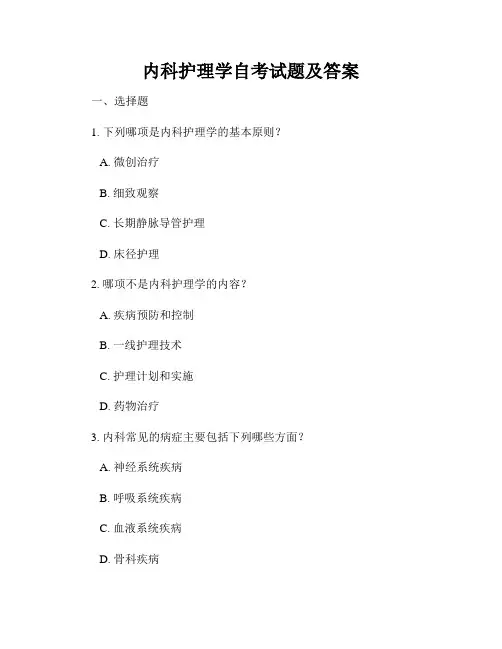 内科护理学自考试题及答案

一、选择题

1.下列哪项是内科护理学的基本原则？

A.微创治疗

B.细致观察

C.长期静脉导管护理

D.床径护理

2.哪项不是内科护理学的内容？

A.疾病预防和控制

B.一线护理技术

C.护理计划和实施

D.药物治疗

3.内科常见的病症主要包括下列哪些方面？

A.神经系统疾病

B.呼吸系统疾病

C.血液系统疾病

D.骨科疾病